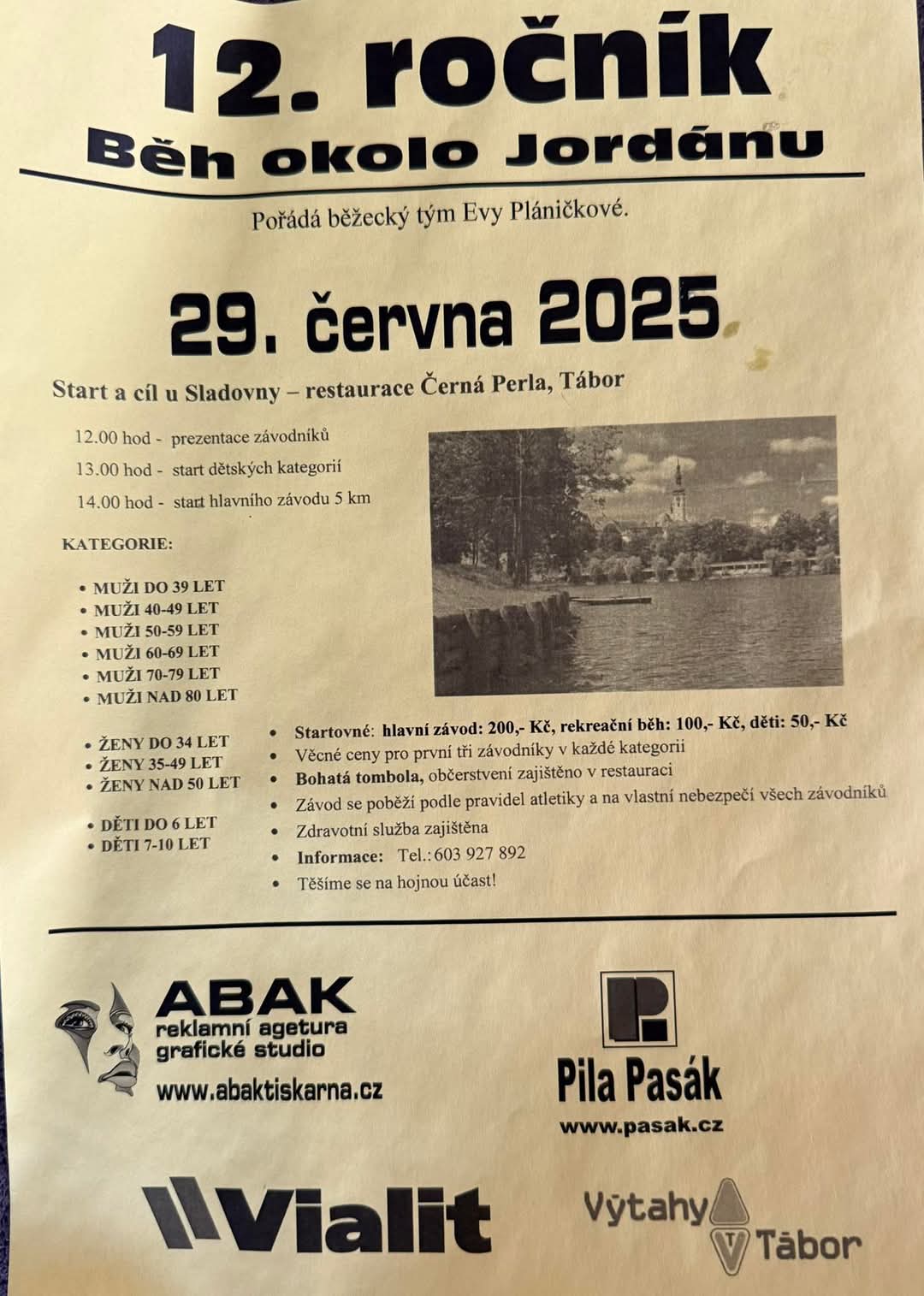 12. ročník
Běh okolo Jordánu

Pořádá běžecký tým Evy Pláničkové.

29. června 2025

Start a cíl u Sladovny – restaurace Černá Perla, Tábor

12.00 hod - prezentace závodníků
13.00 hod - start dětských kategorií
14.00 hod - start hlavního závodu 5 km

KATEGORIE:

• MUŽI DO 39 LET
• MUŽI 40-49 LET
• MUŽI 50-59 LET
• MUŽI 60-69 LET
• MUŽI 70-79 LET
• MUŽI NAD 80 LET

• ŽENY DO 34 LET
• ŽENY 35-49 LET
• ŽENY NAD 50 LET

• DĚTI DO 6 LET
• DĚTI 7-10 LET

• Startovné: hlavní závod: 200,- Kč, rekreační běh: 100,- Kč, děti: 50,- Kč
• Věcné ceny pro první tři závodníky v každé kategorii
• Bohatá tombola, občerstvení zajištěno v restauraci
• Závod se poběží podle pravidel atletiky a na vlastní nebezpečí všech závodníků
• Zdravotní služba zajištěna
• Informace: Tel.: 603 927 892
• Těšíme se na hojnou účast!

ABAK
reklamní agetura
grafické studio
www.abaktiskarna.cz

Pila Pasák
www.pasak.cz

Vialit

Výtahy
Tábor